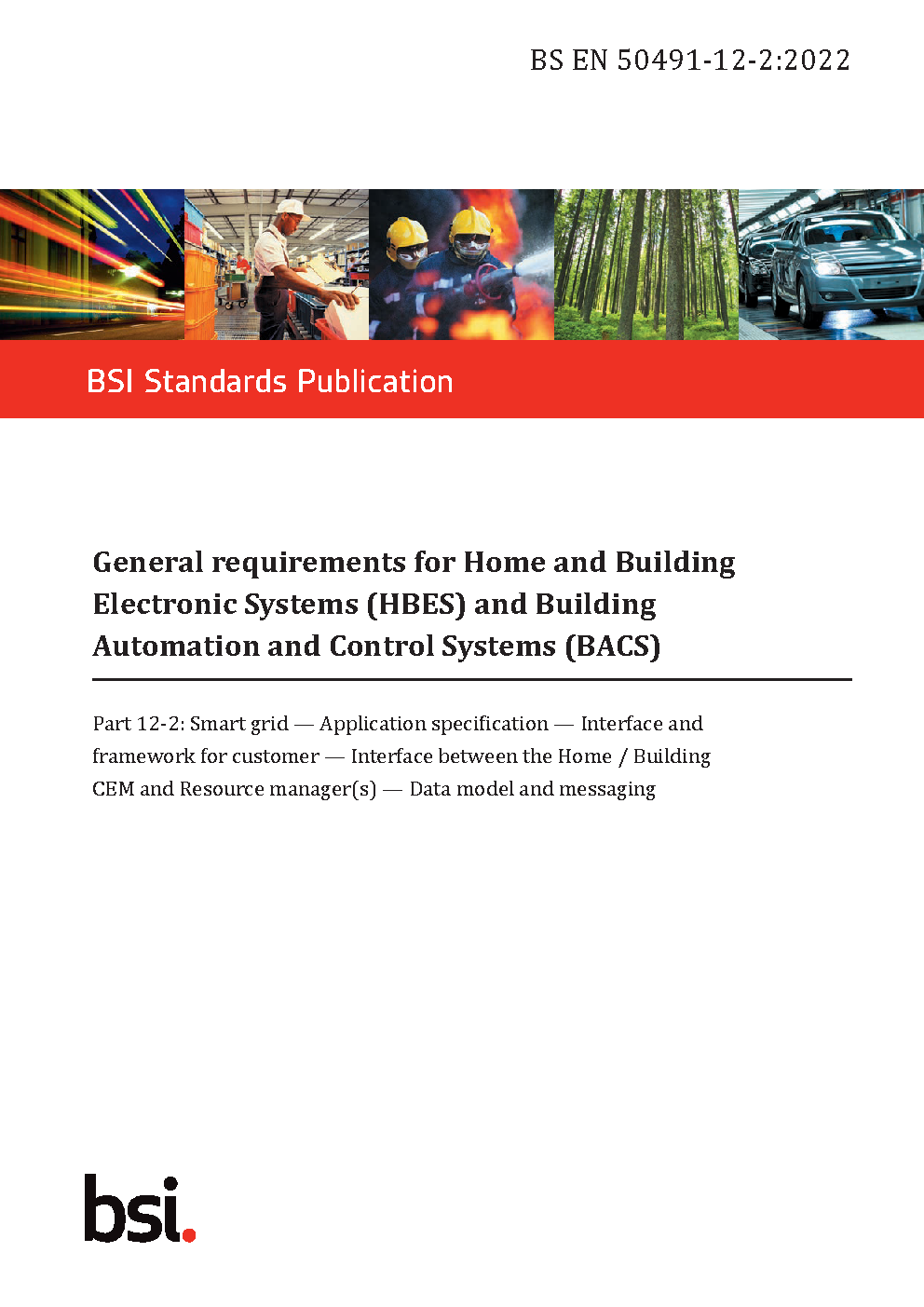 BS EN 50491-12-2:2022

BSI Standards Publication

General requirements for Home and Building Electronic Systems (HBES) and Building Automation and Control Systems (BACS)

Part 12-2: Smart grid — Application specification — Interface and framework for customer — Interface between the Home / Building CEM and Resource manager(s) — Data model and messaging

bsi.